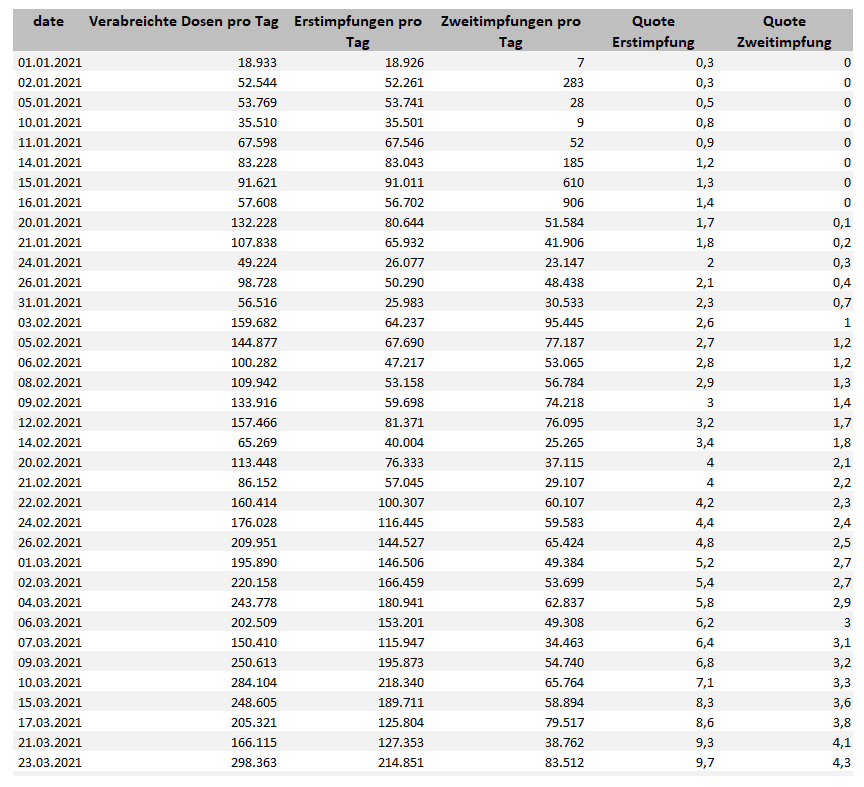 | date | Verabreichte Dosen pro Tag | Erstimpfungen pro Tag | Zweitimpfungen pro Tag | Quote Erstimpfung | Quote Zweitimpfung |
|---|---|---|---|---|---|
| 01.01.2021 | 18.933 | 18.926 | 7 | 0,3 | 0 |
| 02.01.2021 | 52.544 | 52.261 | 283 | 0,3 | 0 |
| 05.01.2021 | 53.769 | 53.741 | 28 | 0,5 | 0 |
| 10.01.2021 | 35.510 | 35.501 | 9 | 0,8 | 0 |
| 11.01.2021 | 67.598 | 67.546 | 52 | 0,9 | 0 |
| 14.01.2021 | 83.228 | 83.043 | 185 | 1,2 | 0 |
| 15.01.2021 | 91.621 | 91.011 | 610 | 1,3 | 0 |
| 16.01.2021 | 57.608 | 56.702 | 906 | 1,4 | 0 |
| 20.01.2021 | 132.228 | 80.644 | 51.584 | 1,7 | 0,1 |
| 21.01.2021 | 107.838 | 65.932 | 41.906 | 1,8 | 0,2 |
| 24.01.2021 | 49.224 | 26.077 | 23.147 | 2 | 0,3 |
| 26.01.2021 | 98.728 | 50.290 | 48.438 | 2,1 | 0,4 |
| 31.01.2021 | 56.516 | 25.983 | 30.533 | 2,3 | 0,7 |
| 03.02.2021 | 159.682 | 64.237 | 95.445 | 2,6 | 1 |
| 05.02.2021 | 144.877 | 67.690 | 77.187 | 2,7 | 1,2 |
| 06.02.2021 | 100.282 | 47.217 | 53.065 | 2,8 | 1,2 |
| 08.02.2021 | 109.942 | 53.158 | 56.784 | 2,9 | 1,3 |
| 09.02.2021 | 133.916 | 59.698 | 74.218 | 3 | 1,4 |
| 12.02.2021 | 157.466 | 81.371 | 76.095 | 3,2 | 1,7 |
| 14.02.2021 | 65.269 | 40.004 | 25.265 | 3,4 | 1,8 |
| 20.02.2021 | 113.448 | 76.333 | 37.115 | 4 | 2,1 |
| 21.02.2021 | 86.152 | 57.045 | 29.107 | 4 | 2,2 |
| 22.02.2021 | 160.414 | 100.307 | 60.107 | 4,2 | 2,3 |
| 24.02.2021 | 176.028 | 116.445 | 59.583 | 4,4 | 2,4 |
| 26.02.2021 | 209.951 | 144.527 | 65.424 | 4,8 | 2,5 |
| 01.03.2021 | 195.890 | 146.506 | 49.384 | 5,2 | 2,7 |
| 02.03.2021 | 220.158 | 166.459 | 53.699 | 5,4 | 2,7 |
| 04.03.2021 | 243.778 | 180.941 | 62.837 | 5,8 | 2,9 |
| 06.03.2021 | 202.509 | 153.201 | 49.308 | 6,2 | 3 |
| 07.03.2021 | 150.410 | 115.947 | 34.463 | 6,4 | 3,1 |
| 09.03.2021 | 250.613 | 195.873 | 54.740 | 6,8 | 3,2 |
| 10.03.2021 | 284.104 | 218.340 | 65.764 | 7,1 | 3,3 |
| 15.03.2021 | 248.605 | 189.711 | 58.894 | 8,3 | 3,6 |
| 17.03.2021 | 205.321 | 125.804 | 79.517 | 8,6 | 3,8 |
| 21.03.2021 | 166.115 | 127.353 | 38.762 | 9,3 | 4,1 |
| 23.03.2021 | 298.363 | 214.851 | 83.512 | 9,7 | 4,3 |